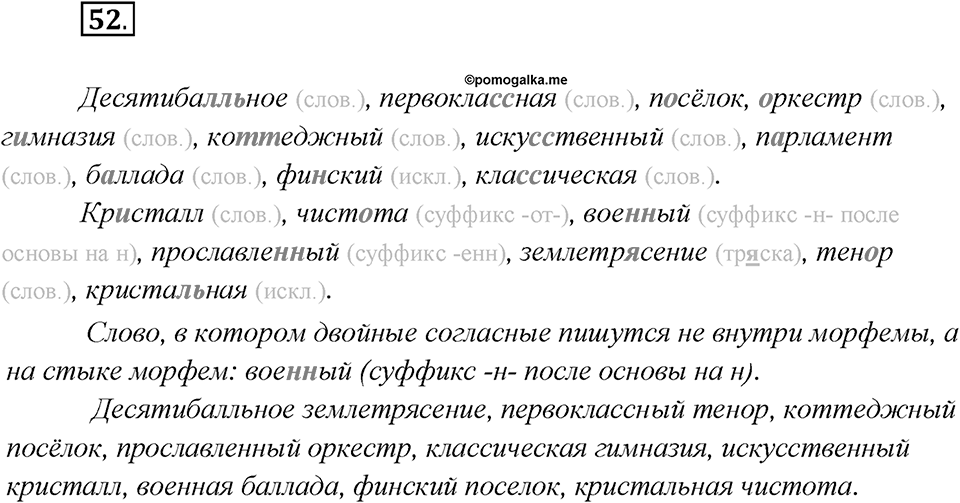 52.

©pomogalka.me

Десятибалльное (слов.), первоклассная (слов.), посёлок, оркестр (слов.), гимназия (слов.), коттеджный (слов.), искусственный (слов.), парламент (слов.), баллада (слов.), финский (искл.), классическая (слов.).

Кристалл (слов.), чистота (суффикс -от-), военный (суффикс -н- после основы на н), прославленный (суффикс -енн), землетрясение (тряска), тенор (слов.), кристальная (искл.).

Слово, в котором двойные согласные пишутся не внутри морфемы, а на стыке морфем: военный (суффикс -н- после основы на н).

Десятибалльное землетрясение, первоклассный тенор, коттеджный посёлок, прославленный оркестр, классическая гимназия, искусственный кристалл, военная баллада, финский поселок, кристальная чистота.